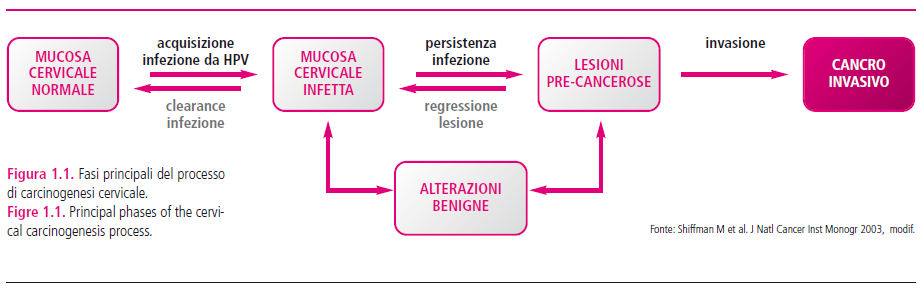 MUCOSA CERVICALE NORMALE

acquisizione infezione da HPV

clearance infezione

MUCOSA CERVICALE INFETTA

persistenza infezione

regressione lesione

LESIONI PRE-CANCEROSE

invasione

CANCRO INVASIVO

ALTERAZIONI BENIGNE

Figura 1.1. Fasi principali del processo di carcinogenesi cervicale.
Figre 1.1. Principal phases of the cervical carcinogenesis process.

Fonte: Shiffman M et al. J Natl Cancer Inst Monogr 2003, modif.